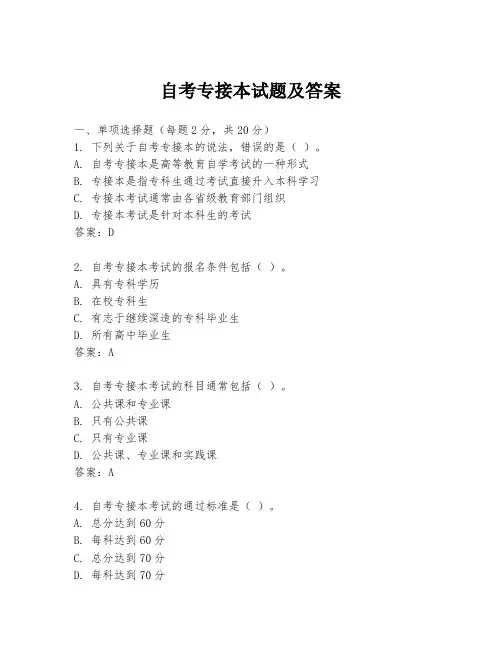 自考专接本试题及答案

一、单项选择题（每题2分，共20分）
1. 下列关于自考专接本的说法，错误的是（ ）。
A. 自考专接本是高等教育自学考试的一种形式
B. 专接本是指专科生通过考试直接升入本科学习
C. 专接本考试通常由各省级教育部门组织
D. 专接本考试是针对本科生的考试
答案：D

2. 自考专接本考试的报名条件包括（ ）。
A. 具有专科学历
B. 在校专科生
C. 有志于继续深造的专科毕业生
D. 所有高中毕业生
答案：A

3. 自考专接本考试的科目通常包括（ ）。
A. 公共课和专业课
B. 只有公共课
C. 只有专业课
D. 公共课、专业课和实践课
答案：A

4. 自考专接本考试的通过标准是（ ）。
A. 总分达到60分
B. 每科达到60分
C. 总分达到70分
D. 每科达到70分